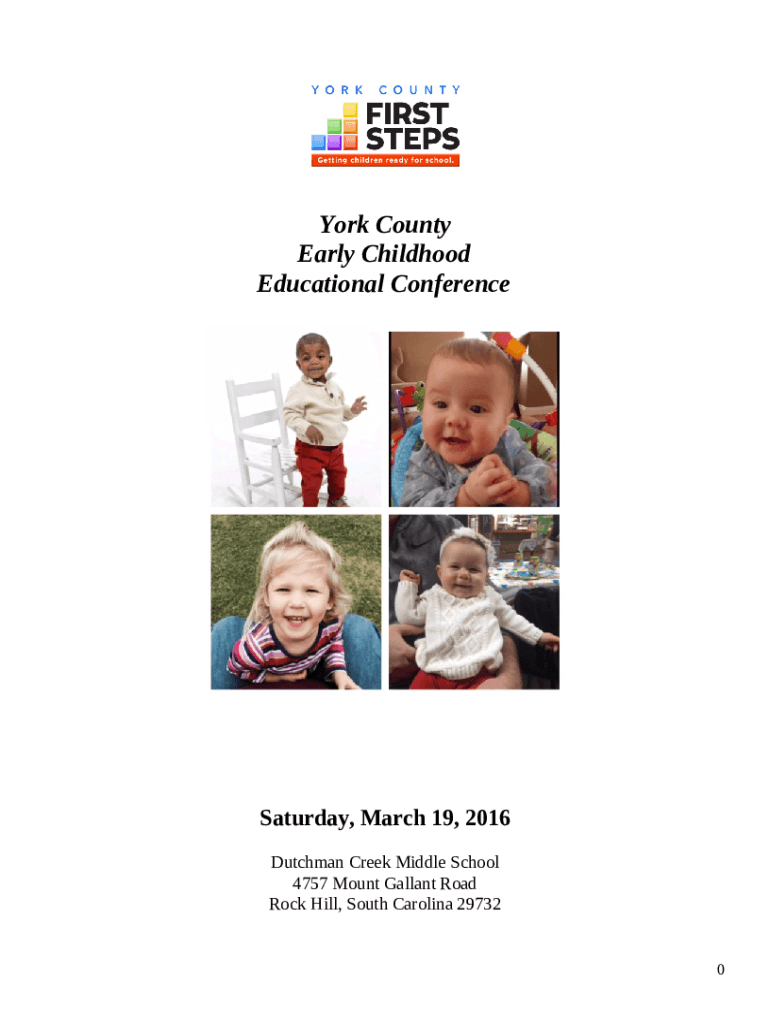 YORK COUNTY
FIRST STEPS
Getting children ready for school.

York County
Early Childhood
Educational Conference

Saturday, March 19, 2016

Dutchman Creek Middle School
4757 Mount Gallant Road
Rock Hill, South Carolina 29732

0